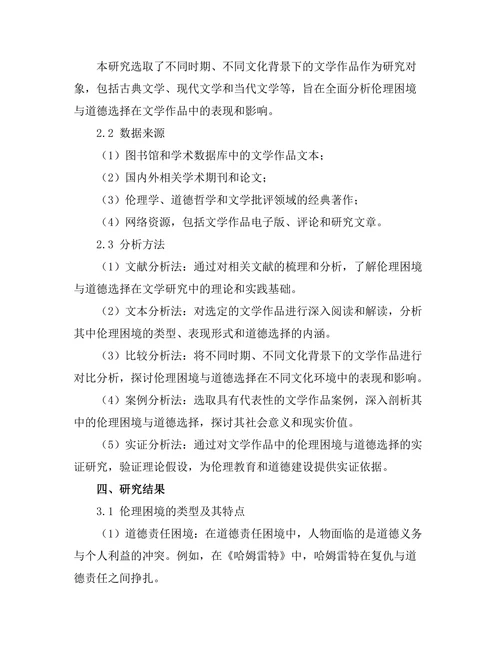 本研究选取了不同时期、不同文化背景下的文学作品作为研究对象，包括古典文学、现代文学和当代文学等，旨在全面分析伦理困境与道德选择在文学作品中的表现和影响。

2.2 数据来源

（1）图书馆和学术数据库中的文学作品文本；

（2）国内外相关学术期刊和论文；

（3）伦理学、道德哲学和文学批评领域的经典著作；

（4）网络资源，包括文学作品电子版、评论和研究文章。

2.3 分析方法

（1）文献分析法：通过对相关文献的梳理和分析，了解伦理困境与道德选择在文学研究中的理论和实践基础。

（2）文本分析法：对选定的文学作品进行深入阅读和解读，分析其中伦理困境的类型、表现形式和道德选择的内涵。

（3）比较分析法：将不同时期、不同文化背景下的文学作品进行对比分析，探讨伦理困境与道德选择在不同文化环境中的表现和影响。

（4）案例分析法：选取具有代表性的文学作品案例，深入剖析其中的伦理困境与道德选择，探讨其社会意义和现实价值。

（5）实证分析法：通过对文学作品中的伦理困境与道德选择的实证研究，验证理论假设，为伦理教育和道德建设提供实证依据。

四、研究结果

3.1 伦理困境的类型及其特点

（1）道德责任困境：在道德责任困境中，人物面临的是道德义务与个人利益的冲突。例如，在《哈姆雷特》中，哈姆雷特在复仇与道德责任之间挣扎。